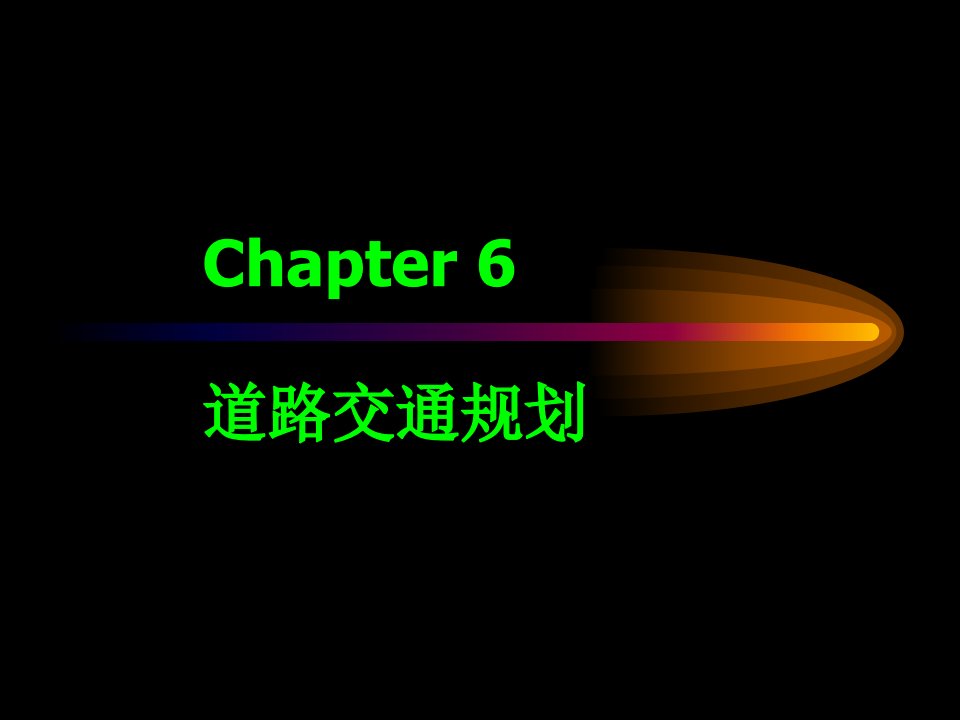 Chapter 6

道路交通规划